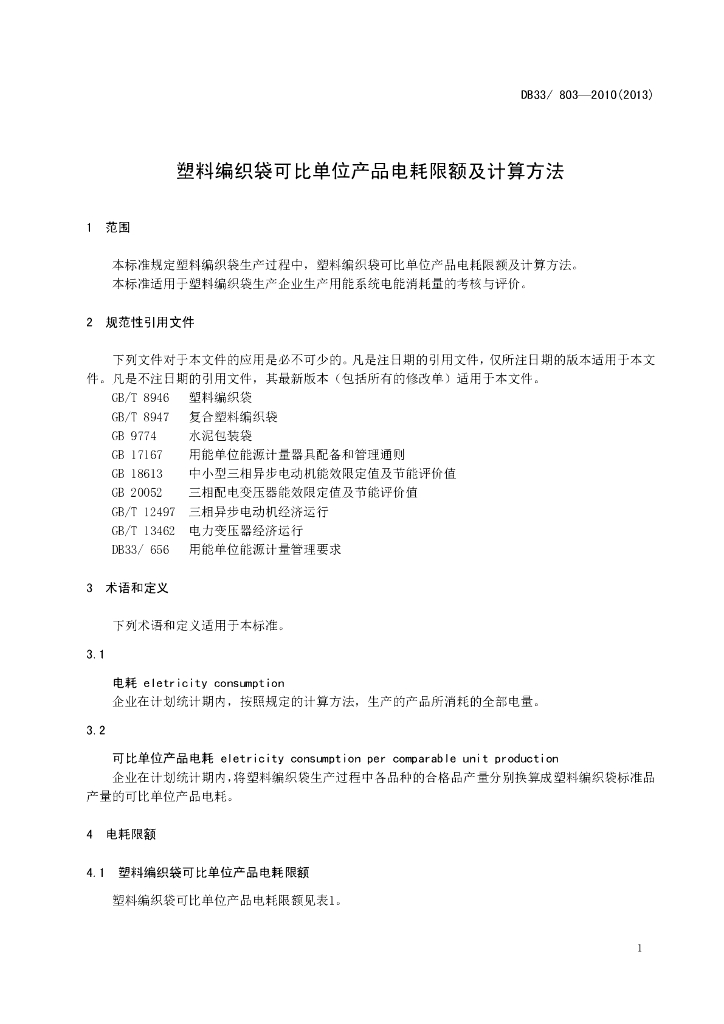 DB33/ 803—2010(2013)

塑料编织袋可比单位产品电耗限额及计算方法

1 范围

本标准规定塑料编织袋生产过程中，塑料编织袋可比单位产品电耗限额及计算方法。
本标准适用于塑料编织袋生产企业生产用能系统电能消耗量的考核与评价。

2 规范性引用文件

下列文件对于本文件的应用是必不可少的。凡是注日期的引用文件，仅所注日期的版本适用于本文件。凡是不注日期的引用文件，其最新版本（包括所有的修改单）适用于本文件。
GB/T 8946 塑料编织袋
GB/T 8947 复合塑料编织袋
GB 9774 水泥包装袋
GB 17167 用能单位能源计量器具配备和管理通则
GB 18613 中小型三相异步电动机能效限定值及节能评价值
GB 20052 三相配电变压器能效限定值及节能评价值
GB/T 12497 三相异步电动机经济运行
GB/T 13462 电力变压器经济运行
DB33/ 656 用能单位能源计量管理要求

3 术语和定义

下列术语和定义适用于本标准。

3.1

电耗 eletricity consumption
企业在计划统计期内，按照规定的计算方法，生产的产品所消耗的全部电量。

3.2

可比单位产品电耗 eletricity consumption per comparable unit production
企业在计划统计期内，将塑料编织袋生产过程中各品种的合格品产量分别换算成塑料编织袋标准品产量的可比单位产品电耗。

4 电耗限额

4.1 塑料编织袋可比单位产品电耗限额

塑料编织袋可比单位产品电耗限额见表1。

1